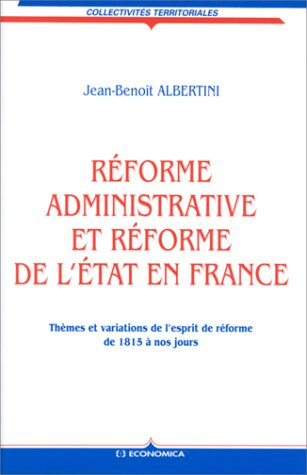 COLLECTIVITÉS TERRITORIALES

Jean-Benoît ALBERTINI

RÉFORME ADMINISTRATIVE ET RÉFORME DE L'ÉTAT EN FRANCE

Thèmes et variations de l'esprit de réforme de 1815 à nos jours

ECONOMICA